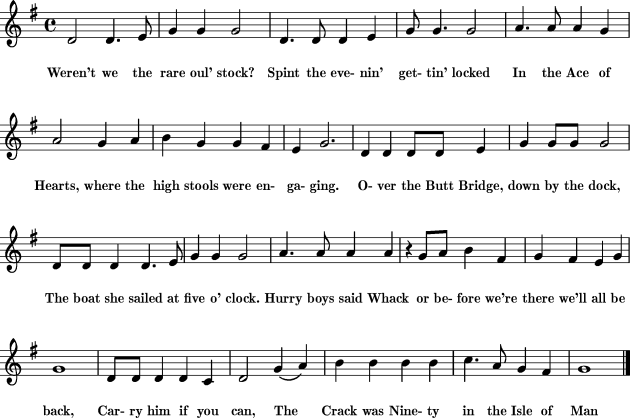 Weren't we the rare oul' stock? Spint the eve- nin' get- tin' locked In the Ace of

Hearts, where the high stools were en- ga- ging. O- ver the Butt Bridge, down by the dock,

The boat she sailed at five o' clock. Hurry boys said Whack or be- fore we're there we'll all be

back, Car- ry him if you can, The Crack was Nine- ty in the Isle of Man